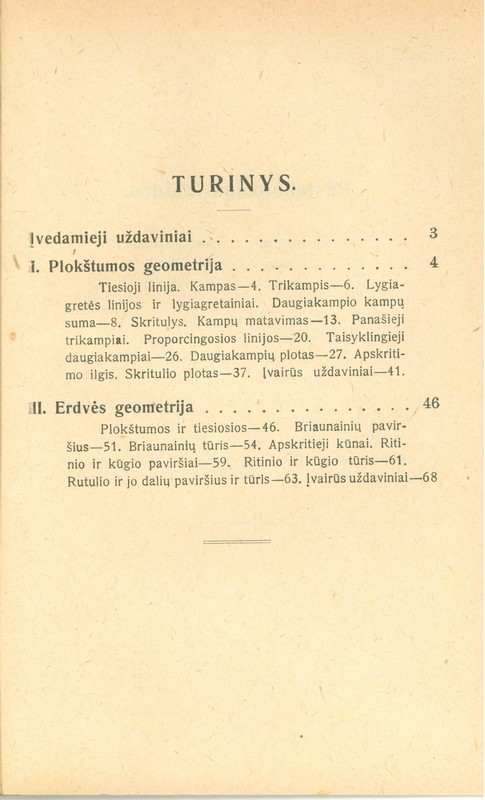 TURINYS.

Įvedamieji uždaviniai . . . . . . . . . . . . . . . . 3

I. Plokštumos geometrija . . . . . . . . . . . . . 4

Tiesioji linija. Kampas—4. Trikampis—6. Lygiagretės linijos ir lygiagretainiai. Daugiakampio kampų suma—8. Skritulys. Kampų matavimas—13. Panašieji trikampiai. Proporcingosios linijos—20. Taisyklingieji daugiakampiai—26. Daugiakampių plotas—27. Apskritimo ilgis. Skritulio plotas—37. Įvairūs uždaviniai—41.

II. Erdvės geometrija . . . . . . . . . . . . . . . 46

Plokštumos ir tiesiosios—46. Briaunainių paviršius—51. Briaunainių tūris—54. Apskritieji kūnai. Ritinio ir kūgio paviršiai—59. Ritinio ir kūgio tūris—61. Rutulio ir jo dalių paviršius ir tūris—63. Įvairūs uždaviniai—68